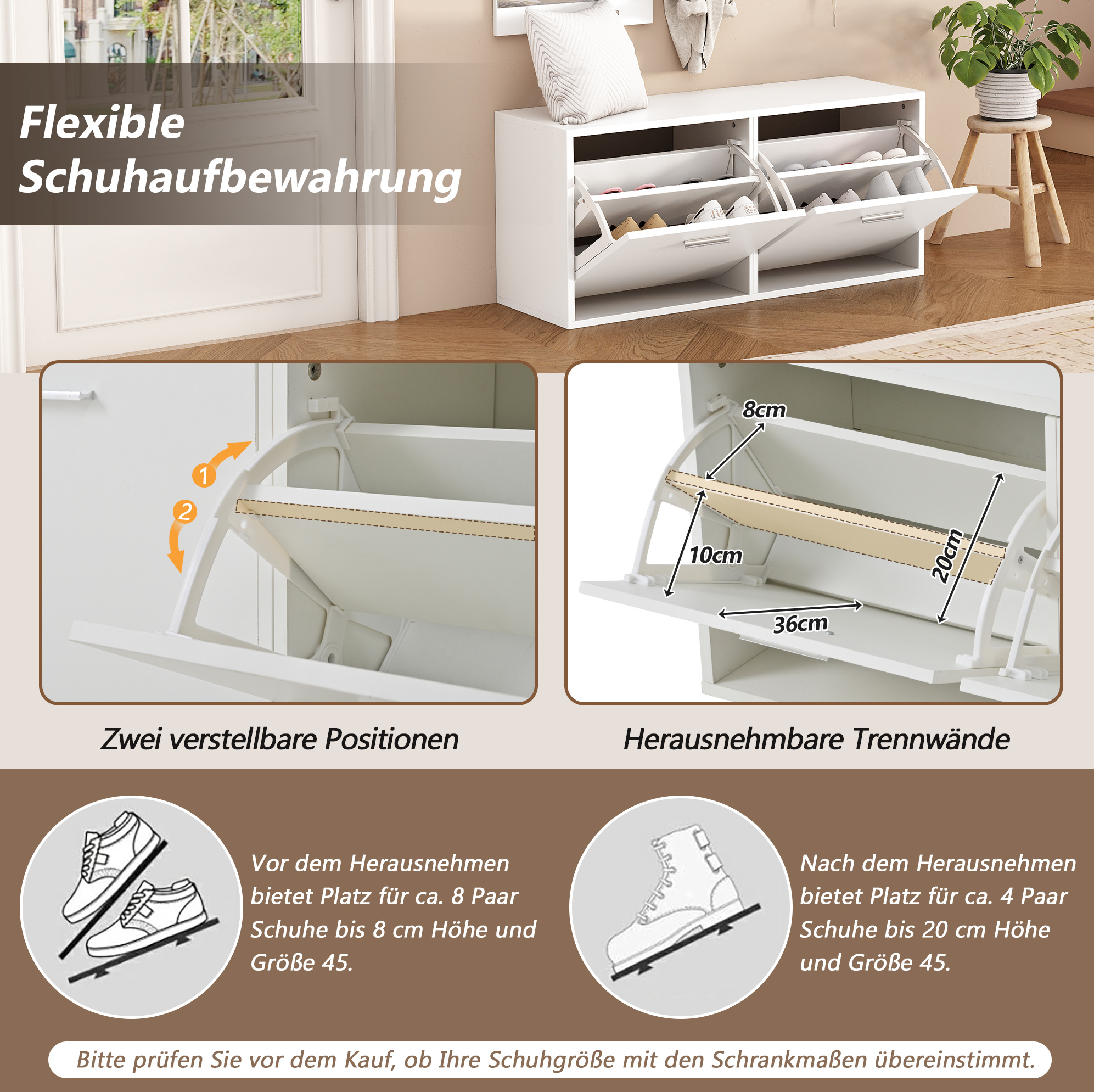 Flexible Schuhaufbewahrung

1

2

Zwei verstellbare Positionen

8cm

10cm

20cm

36cm

Herausnehmbare Trennwände

Vor dem Herausnehmen bietet Platz für ca. 8 Paar Schuhe bis 8 cm Höhe und Größe 45.

Nach dem Herausnehmen bietet Platz für ca. 4 Paar Schuhe bis 20 cm Höhe und Größe 45.

Bitte prüfen Sie vor dem Kauf, ob Ihre Schuhgröße mit den Schrankmaßen übereinstimmt.